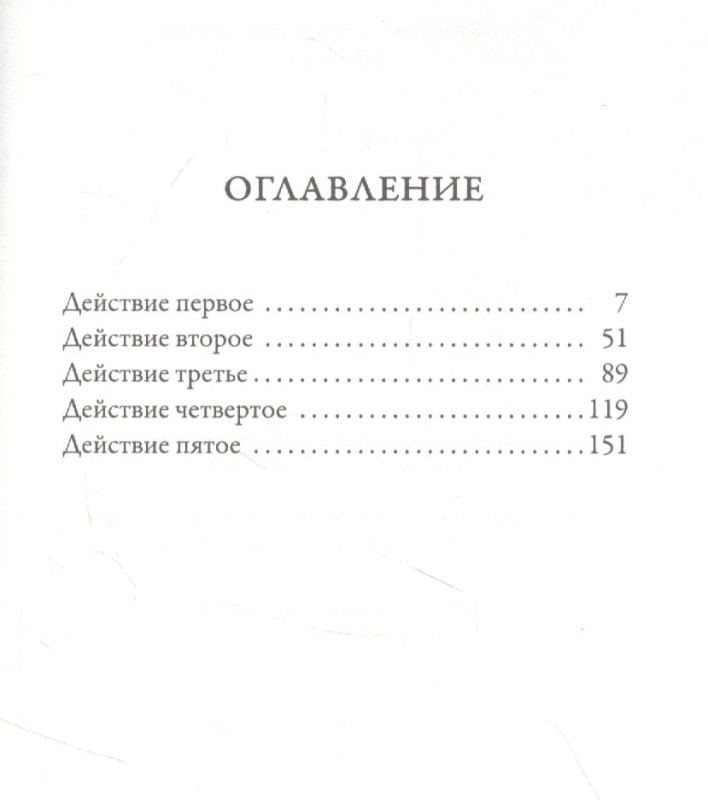 ОГЛАВЛЕНИЕ

Действие первое 7
Действие второе 51
Действие третье 89
Действие четвертое 119
Действие пятое 151